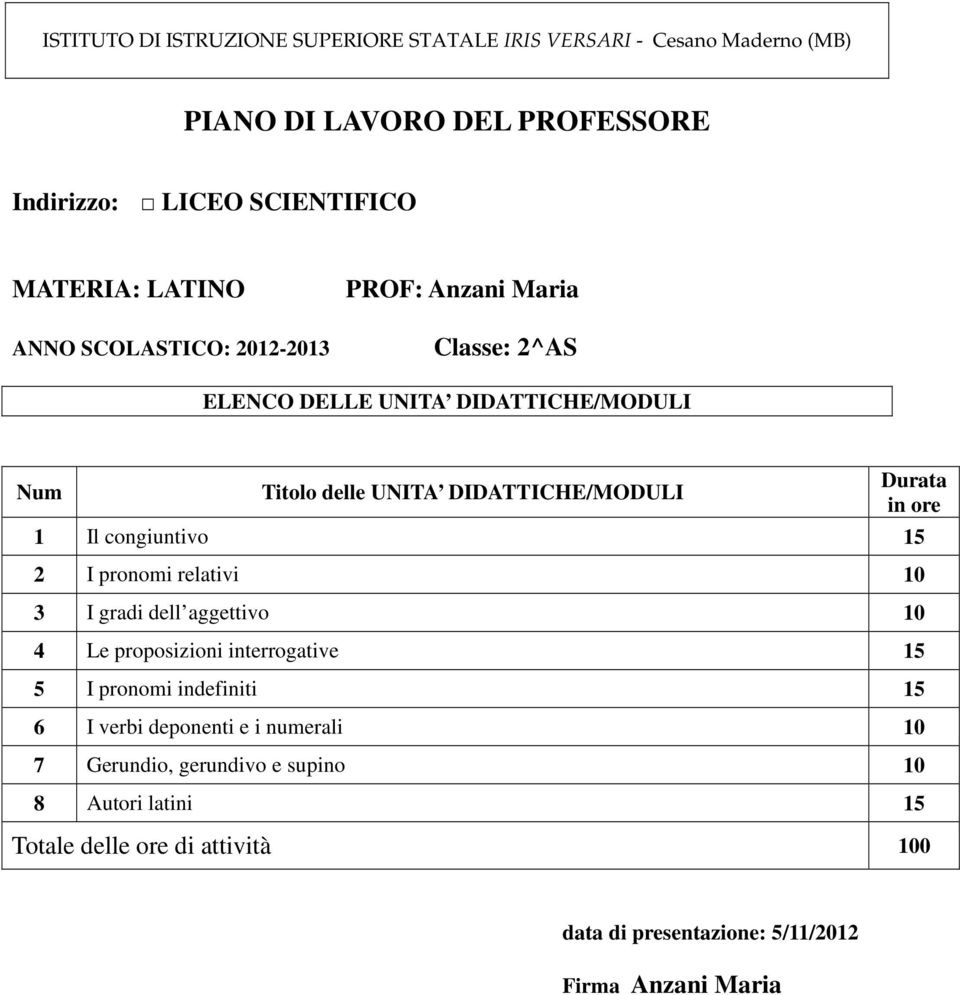 ISTITUTO DI ISTRUZIONE SUPERIORE STATALE IRIS VERSARI - Cesano Maderno (MB)

PIANO DI LAVORO DEL PROFESSORE

Indirizzo: □ LICEO SCIENTIFICO

MATERIA: LATINO PROF: Anzani Maria

ANNO SCOLASTICO: 2012-2013 Classe: 2^AS

ELENCO DELLE UNITA' DIDATTICHE/MODULI

| Num | Titolo delle UNITA' DIDATTICHE/MODULI | Durata in ore |
|---|---|---|
| 1 | Il congiuntivo | 15 |
| 2 | I pronomi relativi | 10 |
| 3 | I gradi dell'aggettivo | 10 |
| 4 | Le proposizioni interrogative | 15 |
| 5 | I pronomi indefiniti | 15 |
| 6 | I verbi deponenti e i numerali | 10 |
| 7 | Gerundio, gerundivo e supino | 10 |
| 8 | Autori latini | 15 |
| Totale delle ore di attività | | 100 |

data di presentazione: 5/11/2012

Firma Anzani Maria